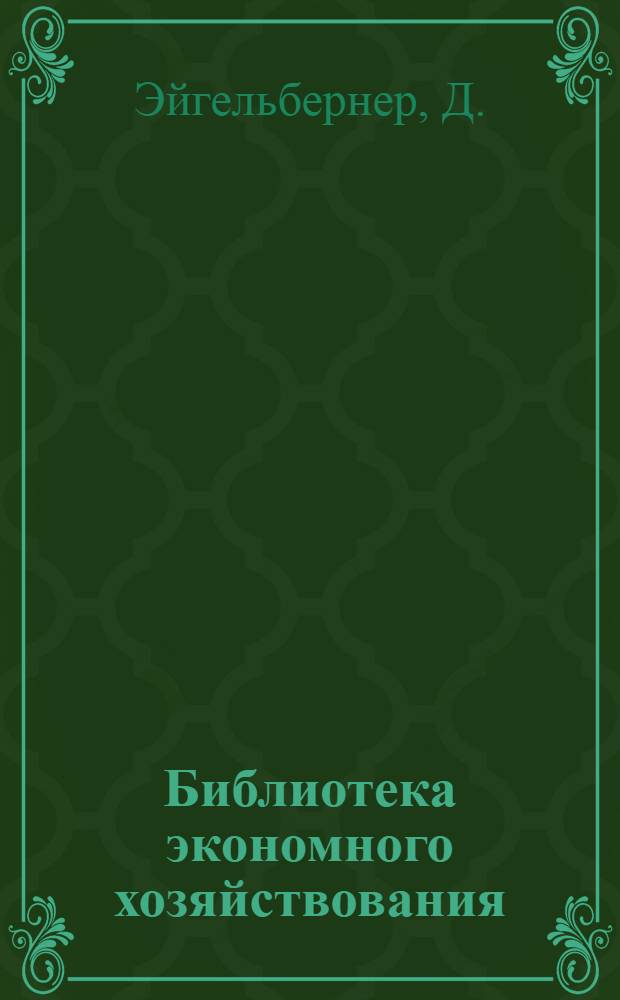 Эйгельбернер, Д.

Библиотека экономного хозяйствования